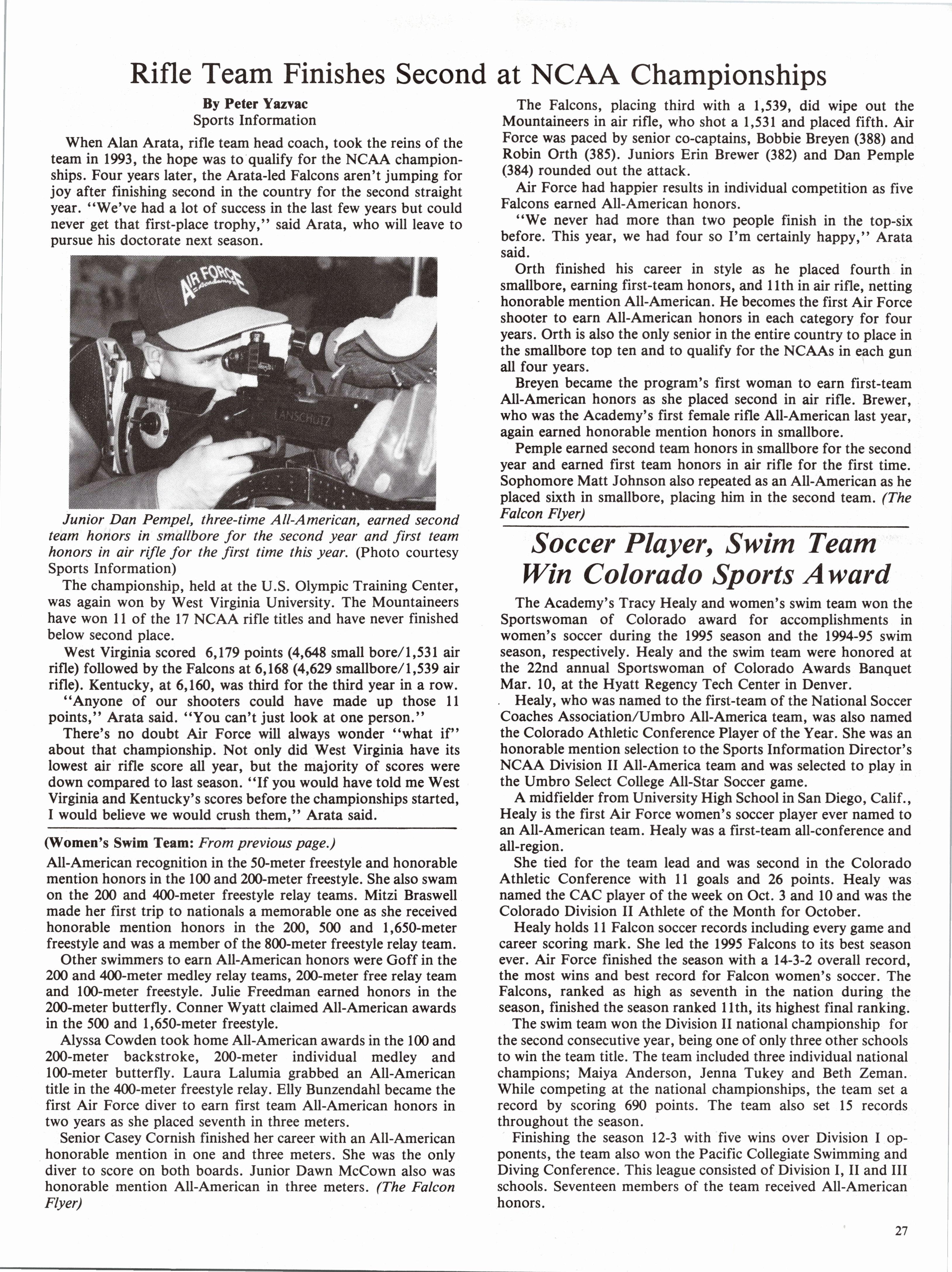 Rifle Team Finishes Second at NCAA Championships

By Peter Yazvac
Sports Information

When Alan Arata, rifle team head coach, took the reins of the team in 1993, the hope was to qualify for the NCAA championships. Four years later, the Arata-led Falcons aren't jumping for joy after finishing second in the country for the second straight year. "We've had a lot of success in the last few years but could never get that first-place trophy," said Arata, who will leave to pursue his doctorate next season.

AIR FORCE

ANSCHUTZ

Junior Dan Pempel, three-time All-American, earned second team honors in smallbore for the second year and first team honors in air rifle for the first time this year. (Photo courtesy Sports Information)

The championship, held at the U.S. Olympic Training Center, was again won by West Virginia University. The Mountaineers have won 11 of the 17 NCAA rifle titles and have never finished below second place.

West Virginia scored 6,179 points (4,648 small bore/1,531 air rifle) followed by the Falcons at 6,168 (4,629 smallbore/1,539 air rifle). Kentucky, at 6,160, was third for the third year in a row.

"Anyone of our shooters could have made up those 11 points," Arata said. "You can't just look at one person."

There's no doubt Air Force will always wonder "what if" about that championship. Not only did West Virginia have its lowest air rifle score all year, but the majority of scores were down compared to last season. "If you would have told me West Virginia and Kentucky's scores before the championships started, I would believe we would crush them," Arata said.

(Women's Swim Team: From previous page.)
All-American recognition in the 50-meter freestyle and honorable mention honors in the 100 and 200-meter freestyle. She also swam on the 200 and 400-meter freestyle relay teams. Mitzi Braswell made her first trip to nationals a memorable one as she received honorable mention honors in the 200, 500 and 1,650-meter freestyle and was a member of the 800-meter freestyle relay team.

Other swimmers to earn All-American honors were Goff in the 200 and 400-meter medley relay teams, 200-meter free relay team and 100-meter freestyle. Julie Freedman earned honors in the 200-meter butterfly. Conner Wyatt claimed All-American awards in the 500 and 1,650-meter freestyle.

Alyssa Cowden took home All-American awards in the 100 and 200-meter backstroke, 200-meter individual medley and 100-meter butterfly. Laura Lalumia grabbed an All-American title in the 400-meter freestyle relay. Elly Bunzendahl became the first Air Force diver to earn first team All-American honors in two years as she placed seventh in three meters.

Senior Casey Cornish finished her career with an All-American honorable mention in one and three meters. She was the only diver to score on both boards. Junior Dawn McCown also was honorable mention All-American in three meters. (The Falcon Flyer)

The Falcons, placing third with a 1,539, did wipe out the Mountaineers in air rifle, who shot a 1,531 and placed fifth. Air Force was paced by senior co-captains, Bobbie Breyen (388) and Robin Orth (385). Juniors Erin Brewer (382) and Dan Pemple (384) rounded out the attack.

Air Force had happier results in individual competition as five Falcons earned All-American honors.

"We never had more than two people finish in the top-six before. This year, we had four so I'm certainly happy," Arata said.

Orth finished his career in style as he placed fourth in smallbore, earning first-team honors, and 11th in air rifle, netting honorable mention All-American. He becomes the first Air Force shooter to earn All-American honors in each category for four years. Orth is also the only senior in the entire country to place in the smallbore top ten and to qualify for the NCAAs in each gun all four years.

Breyen became the program's first woman to earn first-team All-American honors as she placed second in air rifle. Brewer, who was the Academy's first female rifle All-American last year, again earned honorable mention honors in smallbore.

Pemple earned second team honors in smallbore for the second year and earned first team honors in air rifle for the first time. Sophomore Matt Johnson also repeated as an All-American as he placed sixth in smallbore, placing him in the second team. (The Falcon Flyer)

Soccer Player, Swim Team Win Colorado Sports Award

The Academy's Tracy Healy and women's swim team won the Sportswoman of Colorado award for accomplishments in women's soccer during the 1995 season and the 1994-95 swim season, respectively. Healy and the swim team were honored at the 22nd annual Sportswoman of Colorado Awards Banquet Mar. 10, at the Hyatt Regency Tech Center in Denver.

Healy, who was named to the first-team of the National Soccer Coaches Association/Umbro All-America team, was also named the Colorado Athletic Conference Player of the Year. She was an honorable mention selection to the Sports Information Director's NCAA Division II All-America team and was selected to play in the Umbro Select College All-Star Soccer game.

A midfielder from University High School in San Diego, Calif., Healy is the first Air Force women's soccer player ever named to an All-American team. Healy was a first-team all-conference and all-region.

She tied for the team lead and was second in the Colorado Athletic Conference with 11 goals and 26 points. Healy was named the CAC player of the week on Oct. 3 and 10 and was the Colorado Division II Athlete of the Month for October.

Healy holds 11 Falcon soccer records including every game and career scoring mark. She led the 1995 Falcons to its best season ever. Air Force finished the season with a 14-3-2 overall record, the most wins and best record for Falcon women's soccer. The Falcons, ranked as high as seventh in the nation during the season, finished the season ranked 11th, its highest final ranking.

The swim team won the Division II national championship for the second consecutive year, being one of only three other schools to win the team title. The team included three individual national champions; Maiya Anderson, Jenna Tukey and Beth Zeman. While competing at the national championships, the team set a record by scoring 690 points. The team also set 15 records throughout the season.

Finishing the season 12-3 with five wins over Division I opponents, the team also won the Pacific Collegiate Swimming and Diving Conference. This league consisted of Division I, II and III schools. Seventeen members of the team received All-American honors.

27